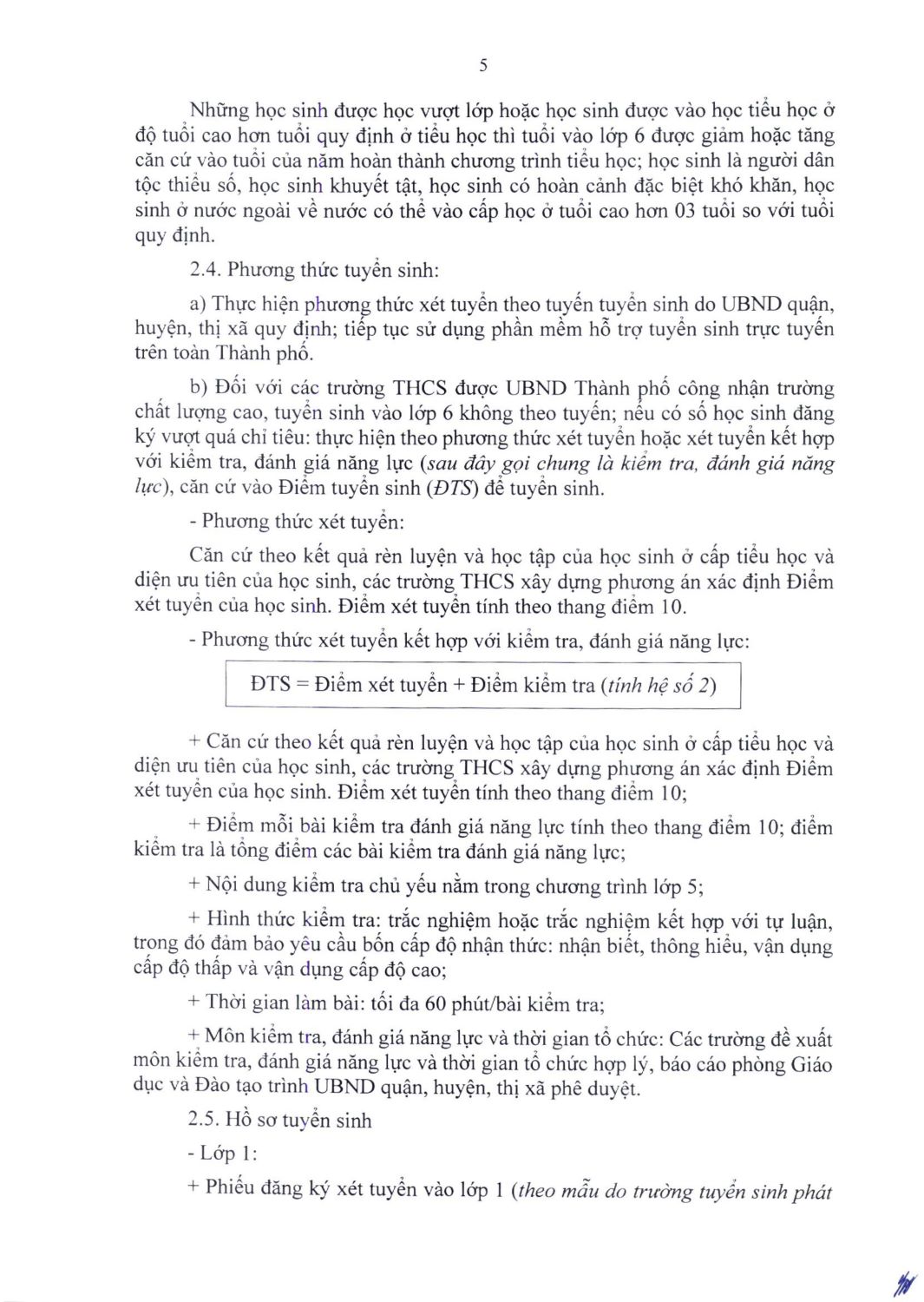 5

Những học sinh được học vượt lớp hoặc học sinh được vào học tiểu học ở độ tuổi cao hơn tuổi quy định ở tiểu học thì tuổi vào lớp 6 được giảm hoặc tăng căn cứ vào tuổi của năm hoàn thành chương trình tiểu học; học sinh là người dân tộc thiểu số, học sinh khuyết tật, học sinh có hoàn cảnh đặc biệt khó khăn, học sinh ở nước ngoài về nước có thể vào cấp học ở tuổi cao hơn 03 tuổi so với tuổi quy định.

2.4. Phương thức tuyển sinh:

a) Thực hiện phương thức xét tuyển theo tuyến tuyển sinh do UBND quận, huyện, thị xã quy định; tiếp tục sử dụng phần mềm hỗ trợ tuyển sinh trực tuyến trên toàn Thành phố.

b) Đối với các trường THCS được UBND Thành phố công nhận trường chất lượng cao, tuyển sinh vào lớp 6 không theo tuyến; nếu có số học sinh đăng ký vượt quá chỉ tiêu: thực hiện theo phương thức xét tuyển hoặc xét tuyển kết hợp với kiểm tra, đánh giá năng lực (sau đây gọi chung là kiểm tra, đánh giá năng lực), căn cứ vào Điểm tuyển sinh (ĐTS) để tuyển sinh.

- Phương thức xét tuyển:

Căn cứ theo kết quả rèn luyện và học tập của học sinh ở cấp tiểu học và diện ưu tiên của học sinh, các trường THCS xây dựng phương án xác định Điểm xét tuyển của học sinh. Điểm xét tuyển tính theo thang điểm 10.

- Phương thức xét tuyển kết hợp với kiểm tra, đánh giá năng lực:

ĐTS = Điểm xét tuyển + Điểm kiểm tra (tính hệ số 2)

+ Căn cứ theo kết quả rèn luyện và học tập của học sinh ở cấp tiểu học và diện ưu tiên của học sinh, các trường THCS xây dựng phương án xác định Điểm xét tuyển của học sinh. Điểm xét tuyển tính theo thang điểm 10;

+ Điểm mỗi bài kiểm tra đánh giá năng lực tính theo thang điểm 10; điểm kiểm tra là tổng điểm các bài kiểm tra đánh giá năng lực;

+ Nội dung kiểm tra chủ yếu nằm trong chương trình lớp 5;

+ Hình thức kiểm tra: trắc nghiệm hoặc trắc nghiệm kết hợp với tự luận, trong đó đảm bảo yêu cầu bốn cấp độ nhận thức: nhận biết, thông hiểu, vận dụng cấp độ thấp và vận dụng cấp độ cao;

+ Thời gian làm bài: tối đa 60 phút/bài kiểm tra;

+ Môn kiểm tra, đánh giá năng lực và thời gian tổ chức: Các trường đề xuất môn kiểm tra, đánh giá năng lực và thời gian tổ chức hợp lý, báo cáo phòng Giáo dục và Đào tạo trình UBND quận, huyện, thị xã phê duyệt.

2.5. Hồ sơ tuyển sinh

- Lớp 1:

+ Phiếu đăng ký xét tuyển vào lớp 1 (theo mẫu do trường tuyển sinh phát